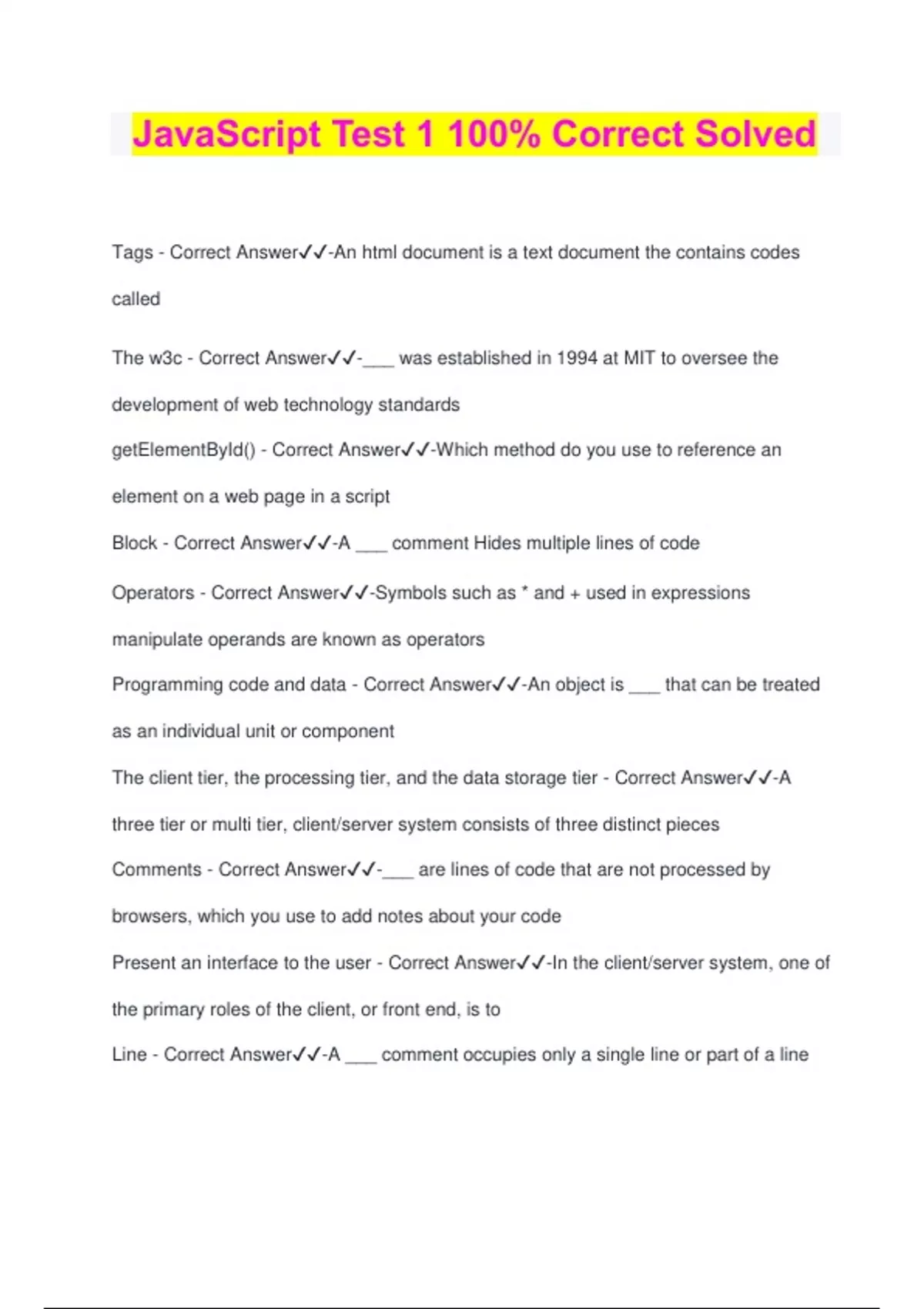 JavaScript Test 1 100% Correct Solved

Tags - Correct Answer✓✓-An html document is a text document the contains codes called

The w3c - Correct Answer✓✓-___ was established in 1994 at MIT to oversee the development of web technology standards

getElementById() - Correct Answer✓✓-Which method do you use to reference an element on a web page in a script

Block - Correct Answer✓✓-A ___ comment Hides multiple lines of code

Operators - Correct Answer✓✓-Symbols such as * and + used in expressions manipulate operands are known as operators

Programming code and data - Correct Answer✓✓-An object is ___ that can be treated as an individual unit or component

The client tier, the processing tier, and the data storage tier - Correct Answer✓✓-A three tier or multi tier, client/server system consists of three distinct pieces

Comments - Correct Answer✓✓-___ are lines of code that are not processed by browsers, which you use to add notes about your code

Present an interface to the user - Correct Answer✓✓-In the client/server system, one of the primary roles of the client, or front end, is to

Line - Correct Answer✓✓-A ___ comment occupies only a single line or part of a line